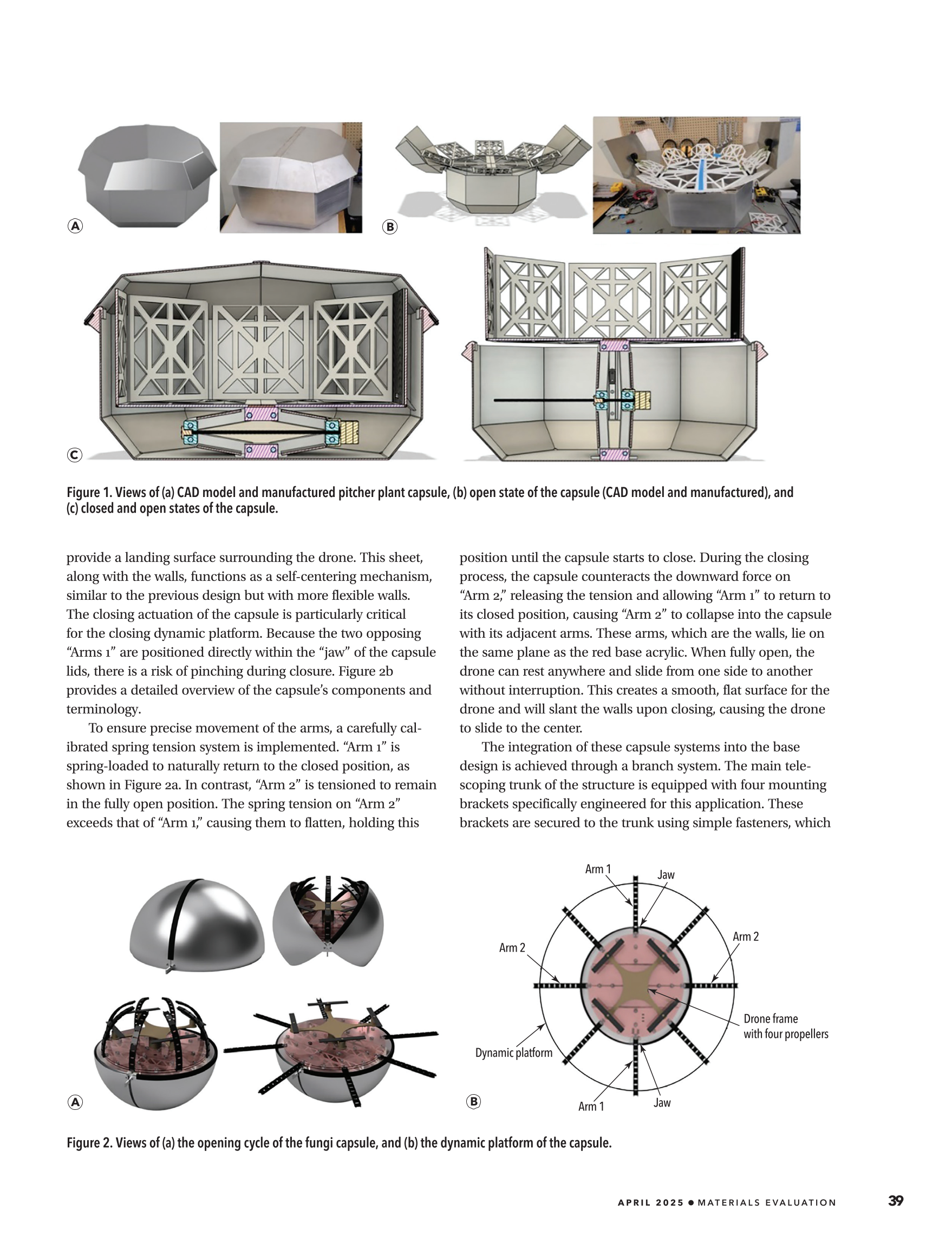 A

B

C

Figure 1. Views of (a) CAD model and manufactured pitcher plant capsule, (b) open state of the capsule (CAD model and manufactured), and (c) closed and open states of the capsule.

provide a landing surface surrounding the drone. This sheet, along with the walls, functions as a self-centering mechanism, similar to the previous design but with more flexible walls. The closing actuation of the capsule is particularly critical for the closing dynamic platform. Because the two opposing "Arms 1" are positioned directly within the "jaw" of the capsule lids, there is a risk of pinching during closure. Figure 2b provides a detailed overview of the capsule's components and terminology.

To ensure precise movement of the arms, a carefully calibrated spring tension system is implemented. "Arm 1" is spring-loaded to naturally return to the closed position, as shown in Figure 2a. In contrast, "Arm 2" is tensioned to remain in the fully open position. The spring tension on "Arm 2" exceeds that of "Arm 1," causing them to flatten, holding this position until the capsule starts to close. During the closing process, the capsule counteracts the downward force on "Arm 2," releasing the tension and allowing "Arm 1" to return to its closed position, causing "Arm 2" to collapse into the capsule with its adjacent arms. These arms, which are the walls, lie on the same plane as the red base acrylic. When fully open, the drone can rest anywhere and slide from one side to another without interruption. This creates a smooth, flat surface for the drone and will slant the walls upon closing, causing the drone to slide to the center.

The integration of these capsule systems into the base design is achieved through a branch system. The main telescoping trunk of the structure is equipped with four mounting brackets specifically engineered for this application. These brackets are secured to the trunk using simple fasteners, which

A

Arm 1
Jaw
Arm 2
Arm 2
Drone frame with four propellers
Dynamic platform
Arm 1
Jaw

B

Figure 2. Views of (a) the opening cycle of the fungi capsule, and (b) the dynamic platform of the capsule.

APRIL 2025 • MATERIALS EVALUATION 39